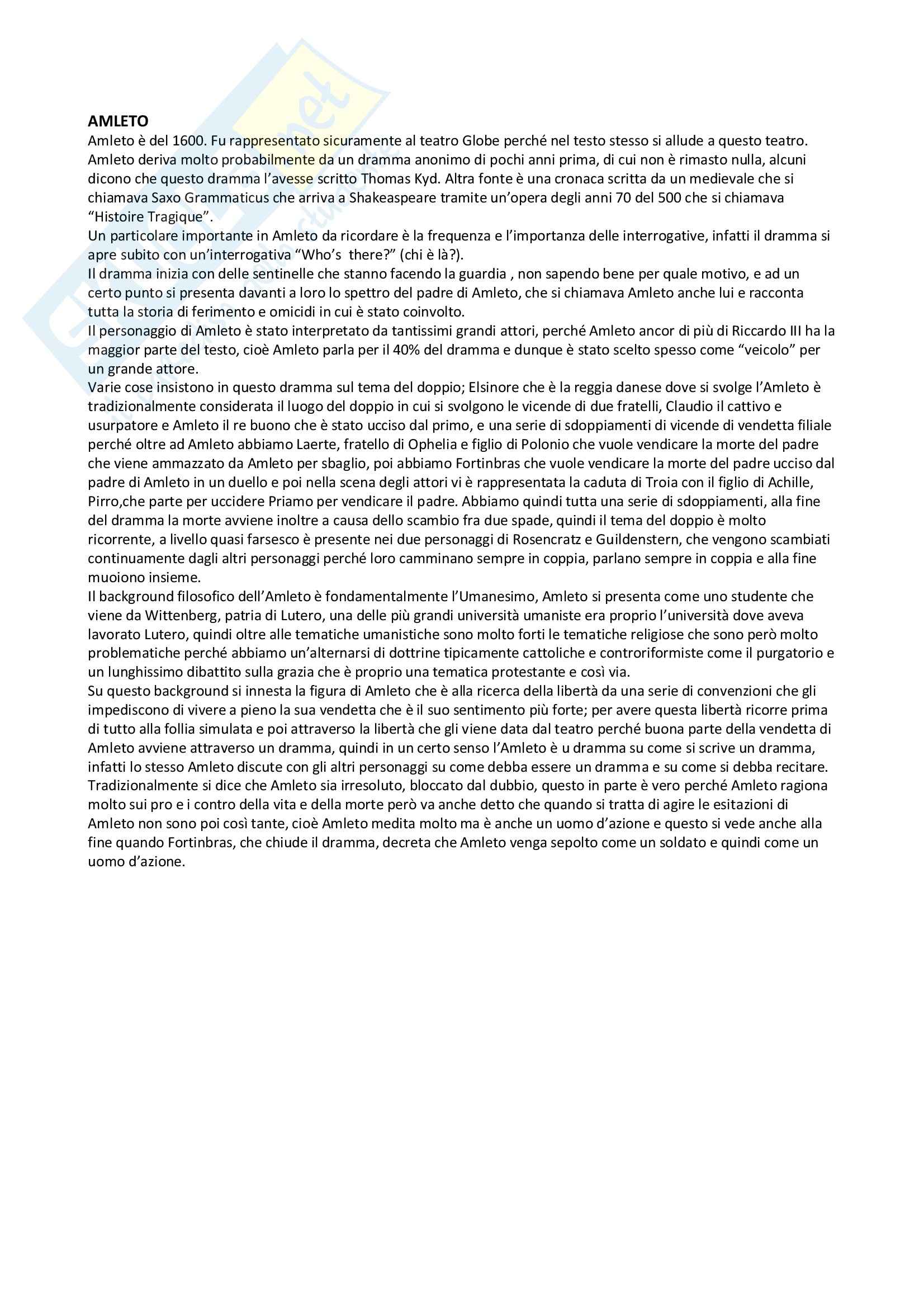 AMLETO
Amleto è del 1600. Fu rappresentato sicuramente al teatro Globe perché nel testo stesso si allude a questo teatro. Amleto deriva molto probabilmente da un dramma anonimo di pochi anni prima, di cui non è rimasto nulla, alcuni dicono che questo dramma l'avesse scritto Thomas Kyd. Altra fonte è una cronaca scritta da un medievale che si chiamava Saxo Grammaticus che arriva a Shakeaspeare tramite un'opera degli anni 70 del 500 che si chiamava "Histoire Tragique".
Un particolare importante in Amleto da ricordare è la frequenza e l'importanza delle interrogative, infatti il dramma si apre subito con un'interrogativa "Who's there?" (chi è là?).
Il dramma inizia con delle sentinelle che stanno facendo la guardia , non sapendo bene per quale motivo, e ad un certo punto si presenta davanti a loro lo spettro del padre di Amleto, che si chiamava Amleto anche lui e racconta tutta la storia di ferimento e omicidi in cui è stato coinvolto.
Il personaggio di Amleto è stato interpretato da tantissimi grandi attori, perché Amleto ancor di più di Riccardo III ha la maggior parte del testo, cioè Amleto parla per il 40% del dramma e dunque è stato scelto spesso come "veicolo" per un grande attore.
Varie cose insistono in questo dramma sul tema del doppio; Elsinore che è la reggia danese dove si svolge l'Amleto è tradizionalmente considerata il luogo del doppio in cui si svolgono le vicende di due fratelli, Claudio il cattivo e usurpatore e Amleto il re buono che è stato ucciso dal primo, e una serie di sdoppiamenti di vicende di vendetta filiale perché oltre ad Amleto abbiamo Laerte, fratello di Ophelia e figlio di Polonio che vuole vendicare la morte del padre che viene ammazzato da Amleto per sbaglio, poi abbiamo Fortinbras che vuole vendicare la morte del padre ucciso dal padre di Amleto in un duello e poi nella scena degli attori vi è rappresentata la caduta di Troia con il figlio di Achille, Pirro,che parte per uccidere Priamo per vendicare il padre. Abbiamo quindi tutta una serie di sdoppiamenti, alla fine del dramma la morte avviene inoltre a causa dello scambio fra due spade, quindi il tema del doppio è molto ricorrente, a livello quasi farsesco è presente nei due personaggi di Rosencratz e Guildenstern, che vengono scambiati continuamente dagli altri personaggi perché loro camminano sempre in coppia, parlano sempre in coppia e alla fine muoiono insieme.
Il background filosofico dell'Amleto è fondamentalmente l'Umanesimo, Amleto si presenta come uno studente che viene da Wittenberg, patria di Lutero, una delle più grandi università umaniste era proprio l'università dove aveva lavorato Lutero, quindi oltre alle tematiche umanistiche sono molto forti le tematiche religiose che sono però molto problematiche perché abbiamo un'alternarsi di dottrine tipicamente cattoliche e controriformiste come il purgatorio e un lunghissimo dibattito sulla grazia che è proprio una tematica protestante e così via.
Su questo background si innesta la figura di Amleto che è alla ricerca della libertà da una serie di convenzioni che gli impediscono di vivere a pieno la sua vendetta che è il suo sentimento più forte; per avere questa libertà ricorre prima di tutto alla follia simulata e poi attraverso la libertà che gli viene data dal teatro perché buona parte della vendetta di Amleto avviene attraverso un dramma, quindi in un certo senso l'Amleto è u dramma su come si scrive un dramma, infatti lo stesso Amleto discute con gli altri personaggi su come debba essere un dramma e su come si debba recitare.
Tradizionalmente si dice che Amleto sia irresoluto, bloccato dal dubbio, questo in parte è vero perché Amleto ragiona molto sui pro e i contro della vita e della morte però va anche detto che quando si tratta di agire le esitazioni di Amleto non sono poi così tante, cioè Amleto medita molto ma è anche un uomo d'azione e questo si vede anche alla fine quando Fortinbras, che chiude il dramma, decreta che Amleto venga sepolto come un soldato e quindi come un uomo d'azione.